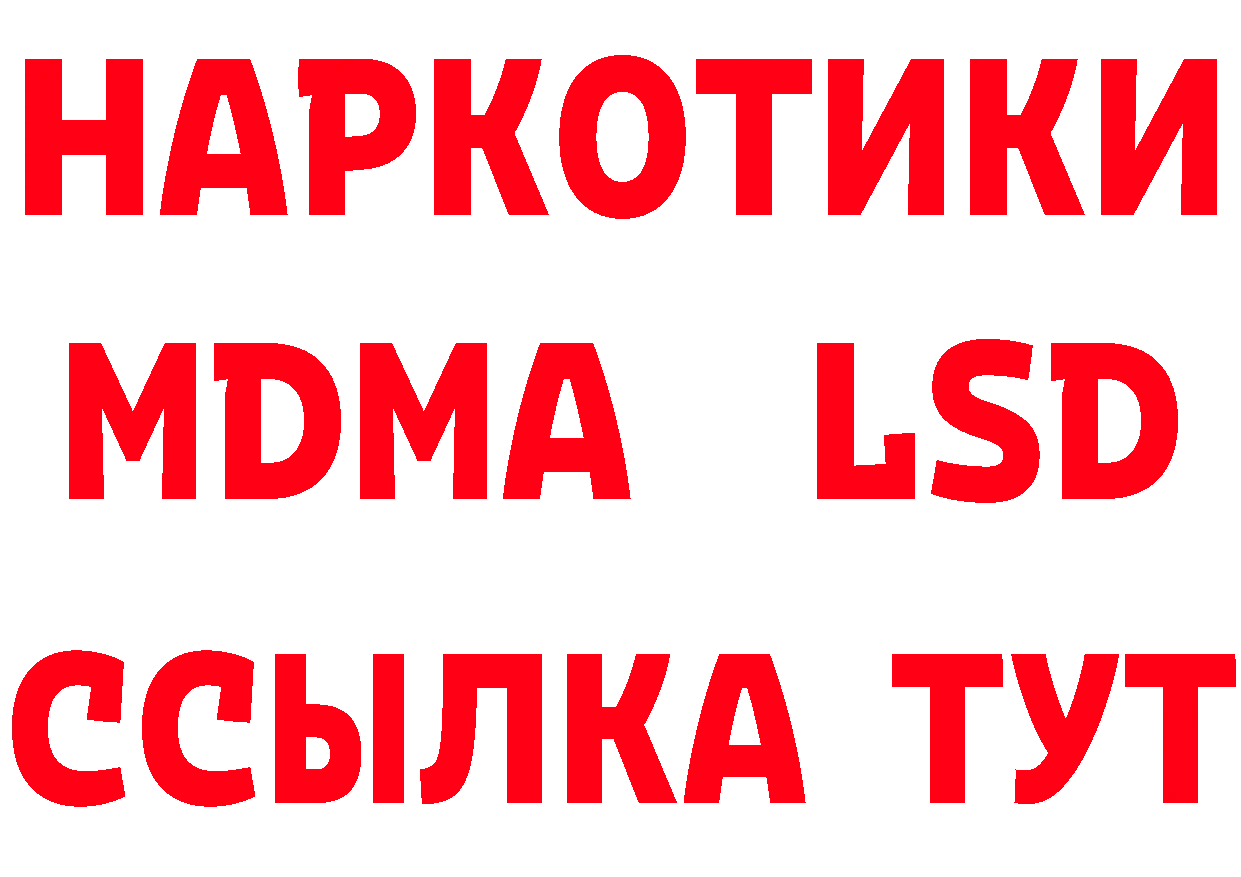 НАРКОТИКИ
MDMA LSD
ССЫЛКА ТУТ